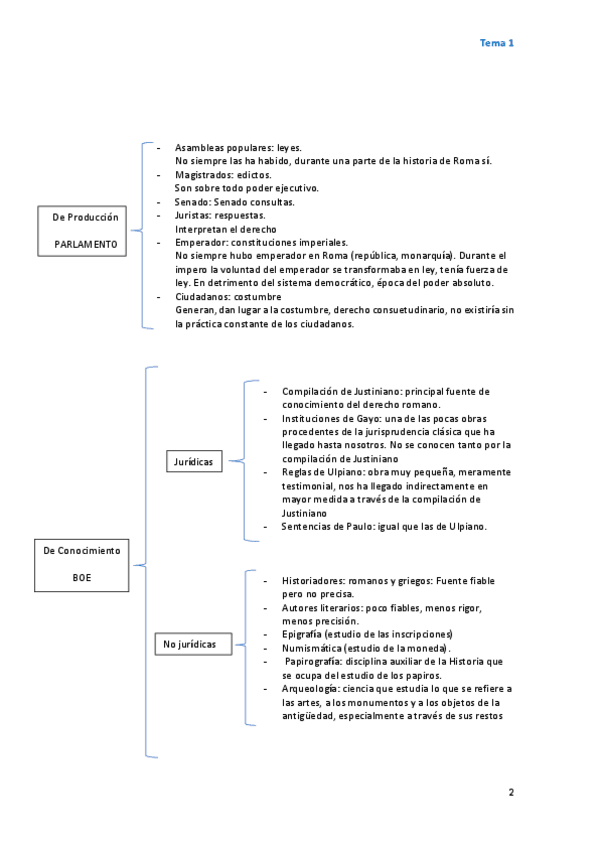 Tema 1

De Producción

PARLAMENTO

- Asambleas populares: leyes.
No siempre las ha habido, durante una parte de la historia de Roma sí.
- Magistrados: edictos.
Son sobre todo poder ejecutivo.
- Senado: Senado consultas.
- Juristas: respuestas.
Interpretan el derecho
- Emperador: constituciones imperiales.
No siempre hubo emperador en Roma (república, monarquía). Durante el impero la voluntad del emperador se transformaba en ley, tenía fuerza de ley. En detrimento del sistema democrático, época del poder absoluto.
- Ciudadanos: costumbre
Generan, dan lugar a la costumbre, derecho consuetudinario, no existiría sin la práctica constante de los ciudadanos.

De Conocimiento

BOE

Jurídicas

- Compilación de Justiniano: principal fuente de conocimiento del derecho romano.
- Instituciones de Gayo: una de las pocas obras procedentes de la jurisprudencia clásica que ha llegado hasta nosotros. No se conocen tanto por la compilación de Justiniano
- Reglas de Ulpiano: obra muy pequeña, meramente testimonial, nos ha llegado indirectamente en mayor medida a través de la compilación de Justiniano
- Sentencias de Paulo: igual que las de Ulpiano.

No jurídicas

- Historiadores: romanos y griegos: Fuente fiable pero no precisa.
- Autores literarios: poco fiables, menos rigor, menos precisión.
- Epigrafía (estudio de las inscripciones)
- Numismática (estudio de la moneda).
- Papirografía: disciplina auxiliar de la Historia que se ocupa del estudio de los papiros.
- Arqueología: ciencia que estudia lo que se refiere a las artes, a los monumentos y a los objetos de la antigüedad, especialmente a través de sus restos

2